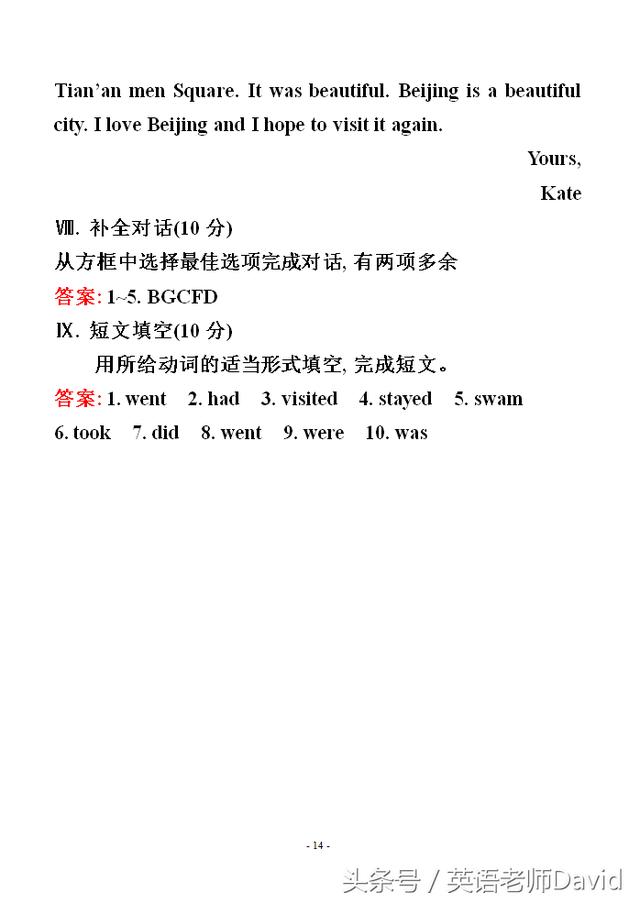 Tian'an men Square. It was beautiful. Beijing is a beautiful city. I love Beijing and I hope to visit it again.

Yours,

Kate

Ⅷ. 补全对话(10 分)

从方框中选择最佳选项完成对话, 有两项多余

答案: 1~5. BGCFD

Ⅸ. 短文填空(10 分)

用所给动词的适当形式填空, 完成短文。

答案: 1. went 2. had 3. visited 4. stayed 5. swam 6. took 7. did 8. went 9. were 10. was

- 14 -

头条号 / 英语老师David